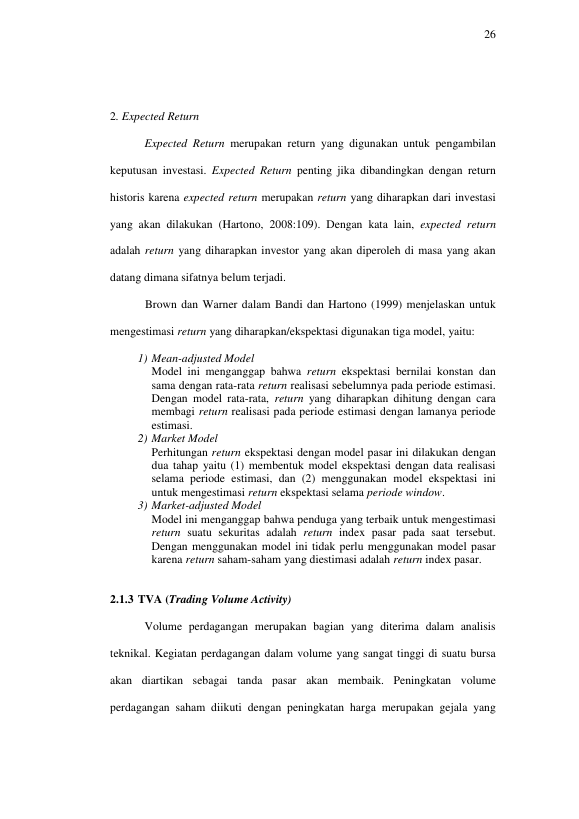 26

2. Expected Return

Expected Return merupakan return yang digunakan untuk pengambilan keputusan investasi. Expected Return penting jika dibandingkan dengan return historis karena expected return merupakan return yang diharapkan dari investasi yang akan dilakukan (Hartono, 2008:109). Dengan kata lain, expected return adalah return yang diharapkan investor yang akan diperoleh di masa yang akan datang dimana sifatnya belum terjadi.

Brown dan Warner dalam Bandi dan Hartono (1999) menjelaskan untuk mengestimasi return yang diharapkan/ekspektasi digunakan tiga model, yaitu:

1) Mean-adjusted Model
Model ini menganggap bahwa return ekspektasi bernilai konstan dan sama dengan rata-rata return realisasi sebelumnya pada periode estimasi. Dengan model rata-rata, return yang diharapkan dihitung dengan cara membagi return realisasi pada periode estimasi dengan lamanya periode estimasi.
2) Market Model
Perhitungan return ekspektasi dengan model pasar ini dilakukan dengan dua tahap yaitu (1) membentuk model ekspektasi dengan data realisasi selama periode estimasi, dan (2) menggunakan model ekspektasi ini untuk mengestimasi return ekspektasi selama periode window.
3) Market-adjusted Model
Model ini menganggap bahwa penduga yang terbaik untuk mengestimasi return suatu sekuritas adalah return index pasar pada saat tersebut. Dengan menggunakan model ini tidak perlu menggunakan model pasar karena return saham-saham yang diestimasi adalah return index pasar.

2.1.3 TVA (Trading Volume Activity)

Volume perdagangan merupakan bagian yang diterima dalam analisis teknikal. Kegiatan perdagangan dalam volume yang sangat tinggi di suatu bursa akan diartikan sebagai tanda pasar akan membaik. Peningkatan volume perdagangan saham diikuti dengan peningkatan harga merupakan gejala yang